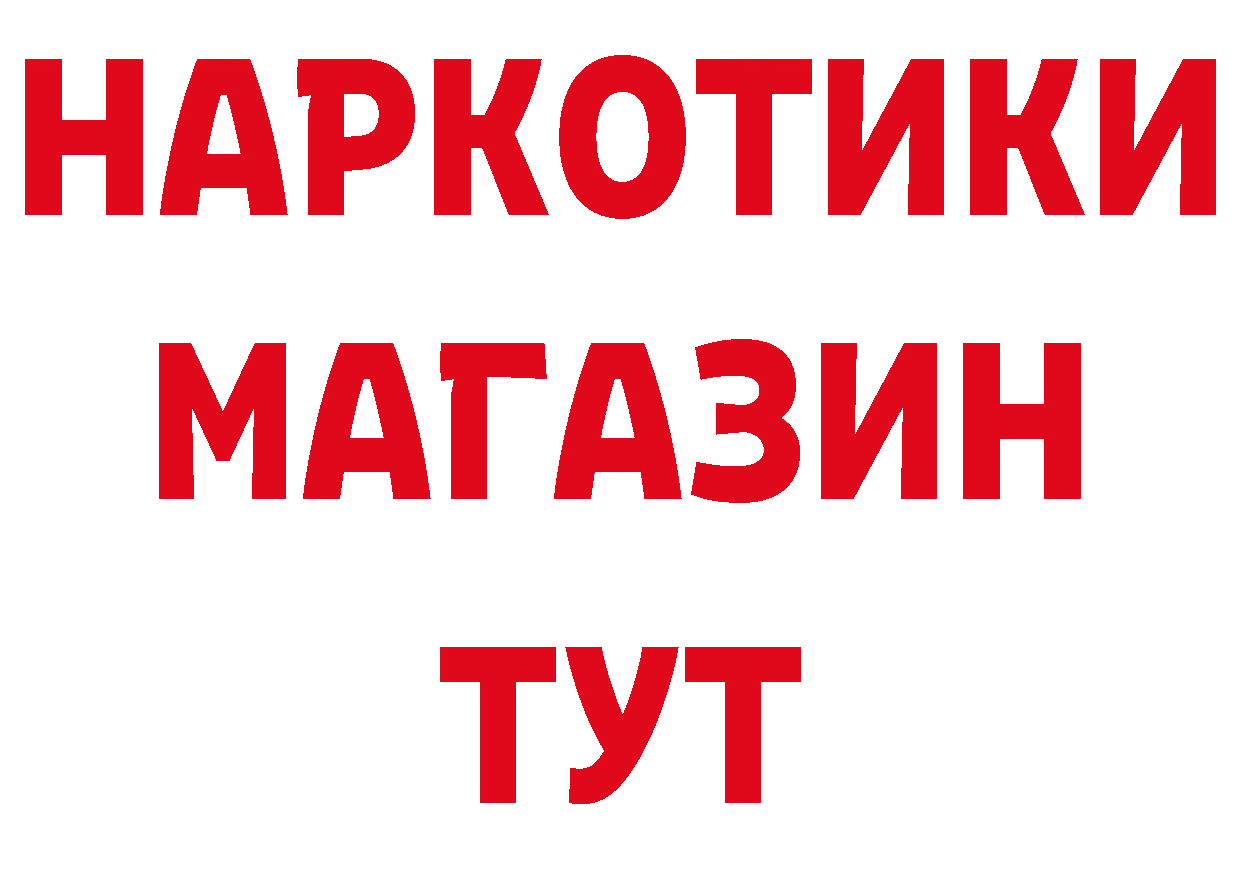 НАРКОТИКИ
МАГАЗИН
ТУТ